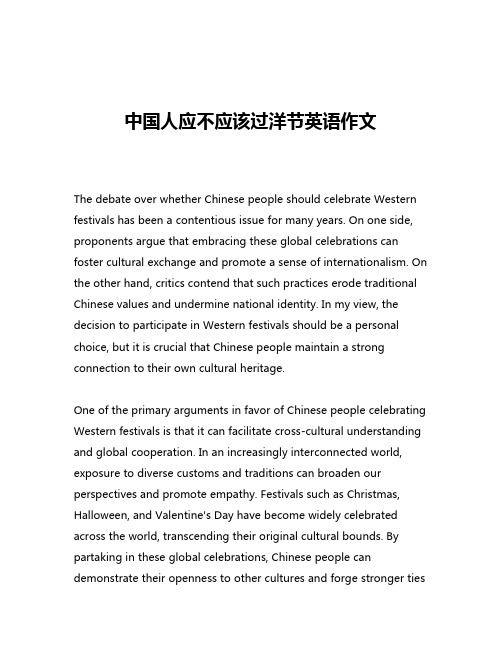 中国人应不应该过洋节英语作文

The debate over whether Chinese people should celebrate Western festivals has been a contentious issue for many years. On one side, proponents argue that embracing these global celebrations can foster cultural exchange and promote a sense of internationalism. On the other hand, critics contend that such practices erode traditional Chinese values and undermine national identity. In my view, the decision to participate in Western festivals should be a personal choice, but it is crucial that Chinese people maintain a strong connection to their own cultural heritage.

One of the primary arguments in favor of Chinese people celebrating Western festivals is that it can facilitate cross-cultural understanding and global cooperation. In an increasingly interconnected world, exposure to diverse customs and traditions can broaden our perspectives and promote empathy. Festivals such as Christmas, Halloween, and Valentine's Day have become widely celebrated across the world, transcending their original cultural bounds. By partaking in these global celebrations, Chinese people can demonstrate their openness to other cultures and forge stronger ties